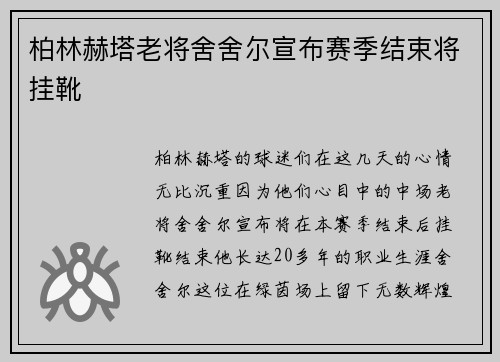 柏林赫塔老将舍舍尔宣布赛季结束将挂靴

柏林赫塔的球迷们在这几天的心情无比沉重因为他们心目中的中场老将舍舍尔宣布将在本赛季结束后挂靴结束他长达20多年的职业生涯舍舍尔这位在绿茵场上留下无数辉煌